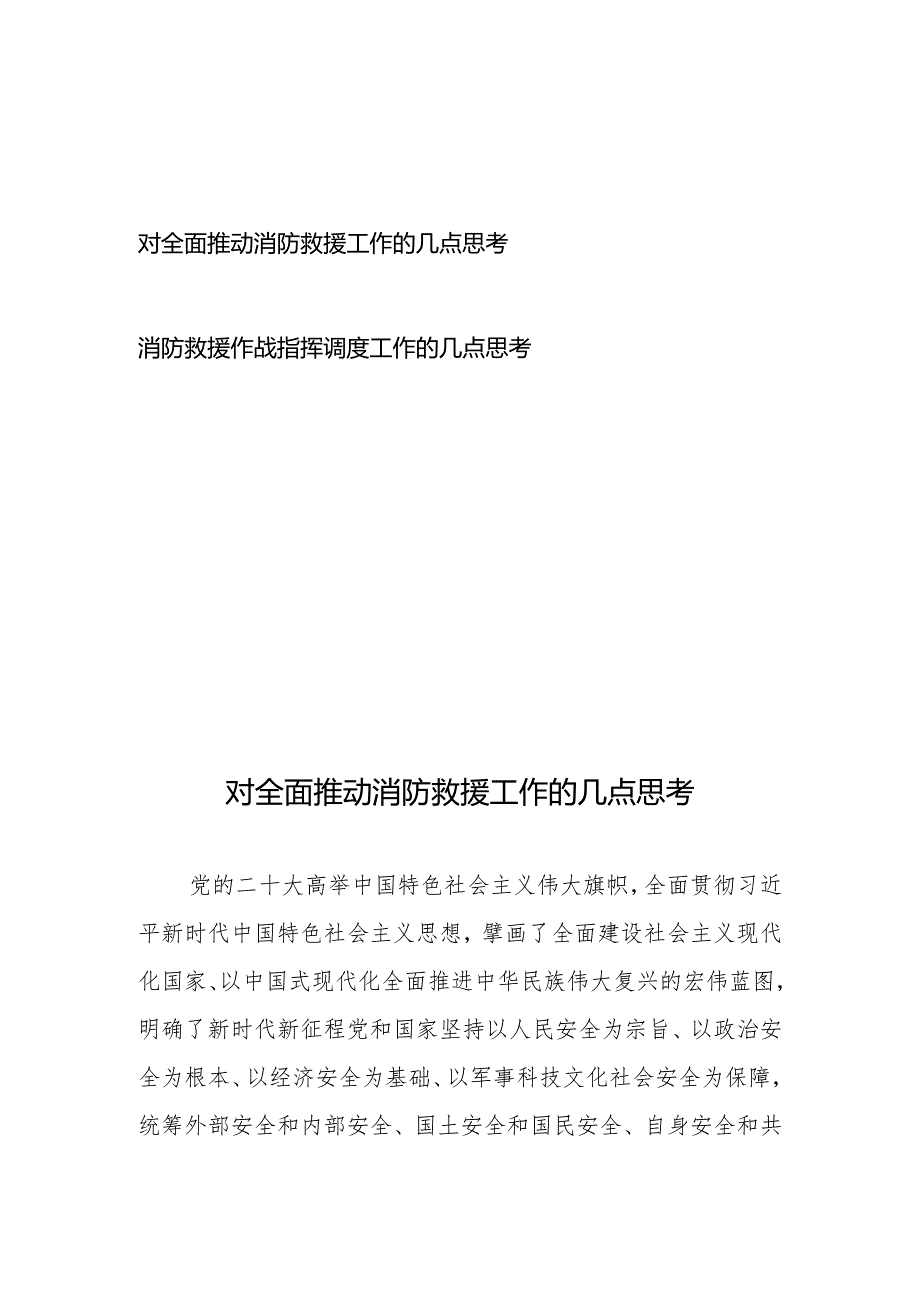 对全面推动消防救援工作的几点思考

消防救援作战指挥调度工作的几点思考

对全面推动消防救援工作的几点思考

党的二十大高举中国特色社会主义伟大旗帜，全面贯彻习近平新时代中国特色社会主义思想，擘画了全面建设社会主义现代化国家、以中国式现代化全面推进中华民族伟大复兴的宏伟蓝图，明确了新时代新征程党和国家坚持以人民安全为宗旨、以政治安全为根本、以经济安全为基础、以军事科技文化社会安全为保障，统筹外部安全和内部安全、国土安全和国民安全、自身安全和共